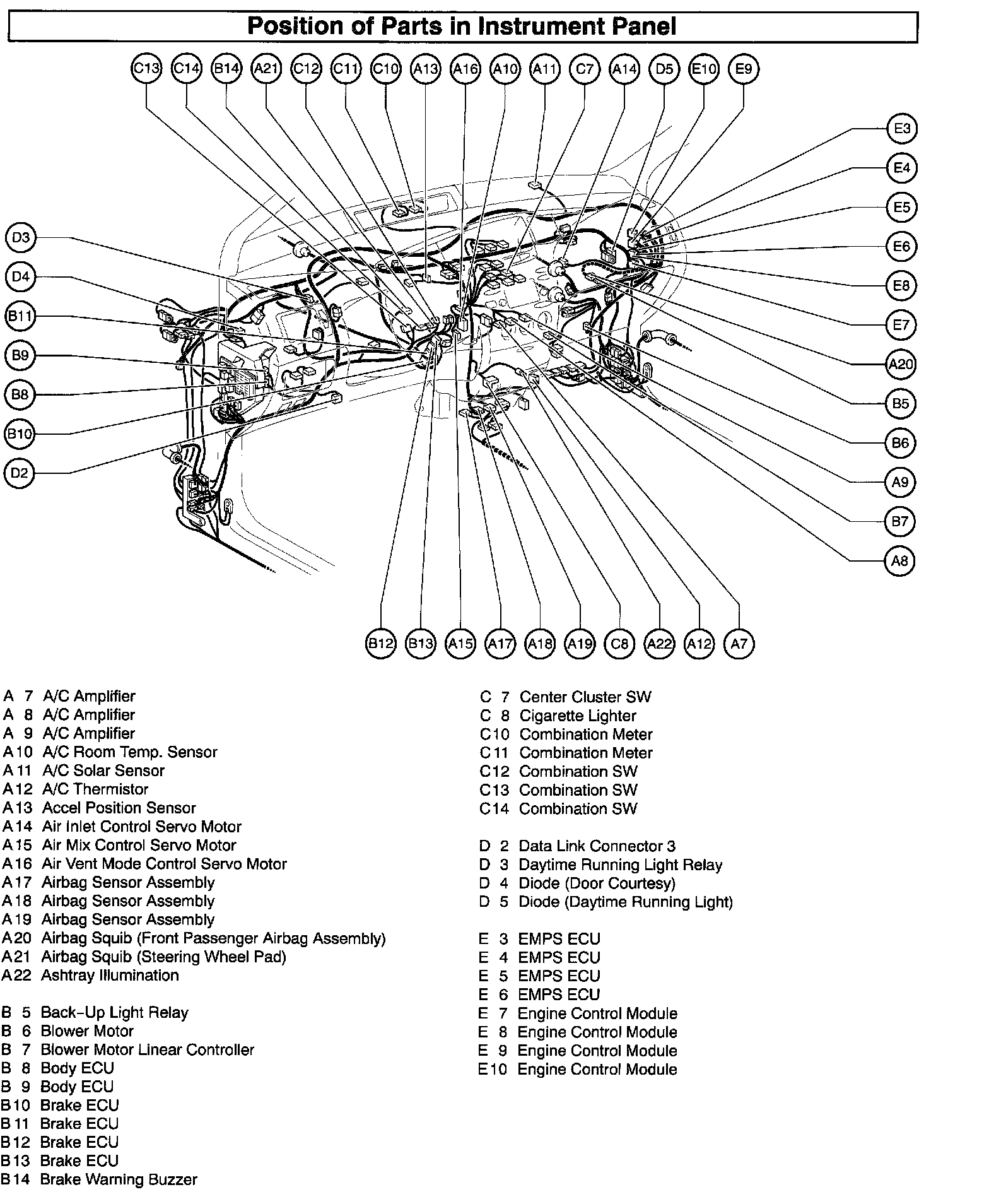 Position of Parts in Instrument Panel

C13 C14 B14 A21 C12 C11 C10 A13 A16 A10 A11 C7 A14 D5 E10 E9

E3
E4
E5
E6
E8
E7
A20
B5
B6
A9
B7
A8

D3
D4
B11
B9
B8
B10
D2

B12 B13 A15 A17 A18 A19 C8 A22 A12 A7

A 7 A/C Amplifier
A 8 A/C Amplifier
A 9 A/C Amplifier
A10 A/C Room Temp. Sensor
A11 A/C Solar Sensor
A12 A/C Thermistor
A13 Accel Position Sensor
A14 Air Inlet Control Servo Motor
A15 Air Mix Control Servo Motor
A16 Air Vent Mode Control Servo Motor
A17 Airbag Sensor Assembly
A18 Airbag Sensor Assembly
A19 Airbag Sensor Assembly
A20 Airbag Squib (Front Passenger Airbag Assembly)
A21 Airbag Squib (Steering Wheel Pad)
A22 Ashtray Illumination

B 5 Back-Up Light Relay
B 6 Blower Motor
B 7 Blower Motor Linear Controller
B 8 Body ECU
B 9 Body ECU
B10 Brake ECU
B11 Brake ECU
B12 Brake ECU
B13 Brake ECU
B14 Brake Warning Buzzer

C 7 Center Cluster SW
C 8 Cigarette Lighter
C10 Combination Meter
C11 Combination Meter
C12 Combination SW
C13 Combination SW
C14 Combination SW

D 2 Data Link Connector 3
D 3 Daytime Running Light Relay
D 4 Diode (Door Courtesy)
D 5 Diode (Daytime Running Light)

E 3 EMPS ECU
E 4 EMPS ECU
E 5 EMPS ECU
E 6 EMPS ECU
E 7 Engine Control Module
E 8 Engine Control Module
E 9 Engine Control Module
E10 Engine Control Module